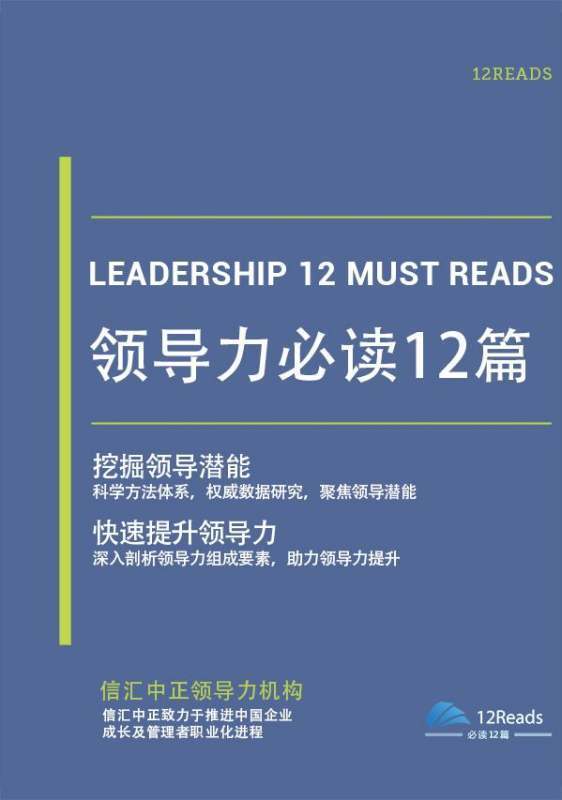 12READS

LEADERSHIP 12 MUST READS

领导力必读12篇

挖掘领导潜能
科学方法体系，权威数据研究，聚焦领导潜能

快速提升领导力
深入剖析领导力组成要素，助力领导力提升

信汇中正领导力机构
信汇中正致力于推进中国企业成长及管理者职业化进程

12Reads
必读12篇